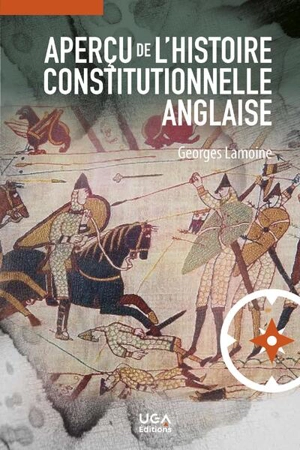 APERÇU DE L'HISTOIRE CONSTITUTIONNELLE ANGLAISE

Georges Lamoine

UGA Éditions